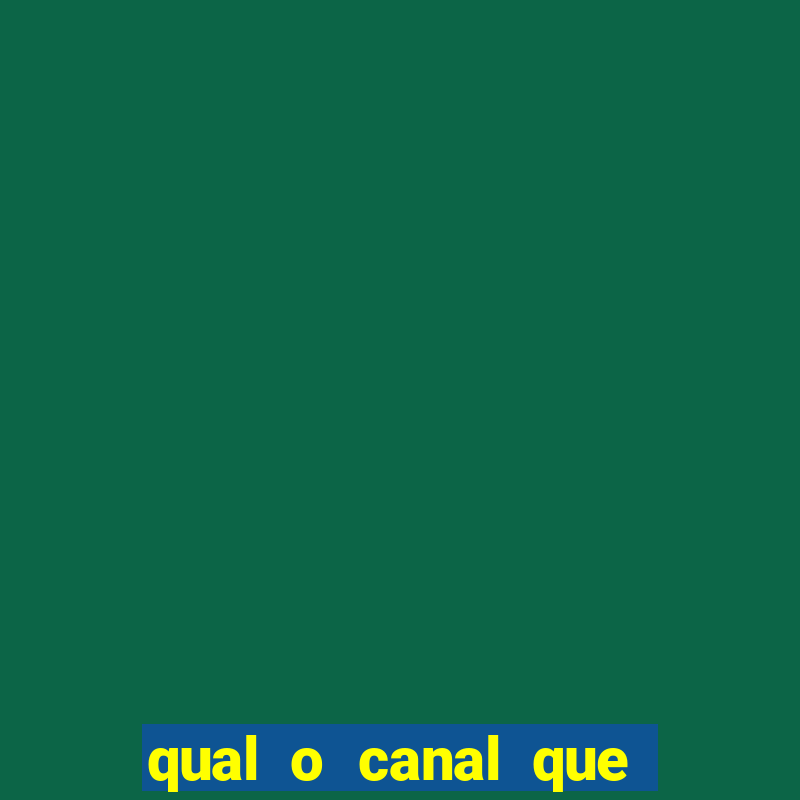 qual o canal que